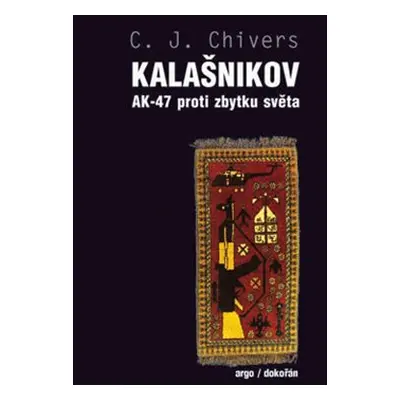 C. J. Chivers

KALAŠNIKOV

AK-47 proti zbytku světa

argo / dokořán